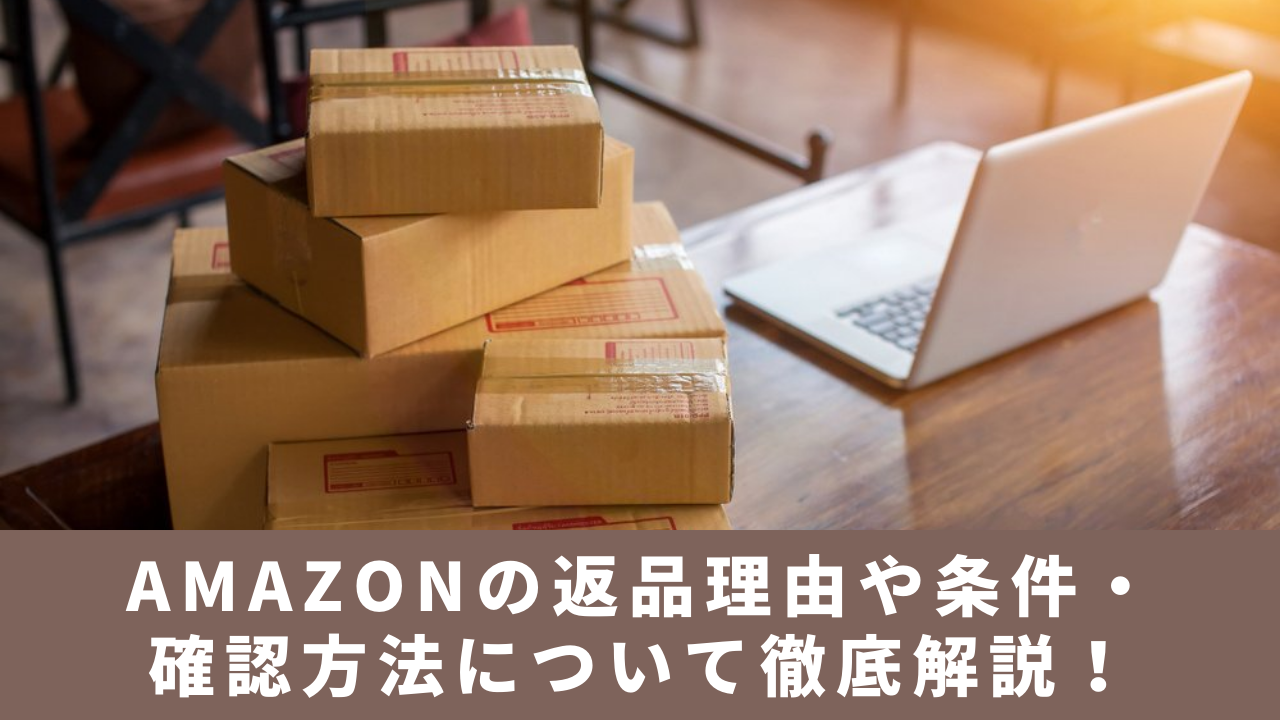 AMAZONの返品理由や条件・確認方法について徹底解説！